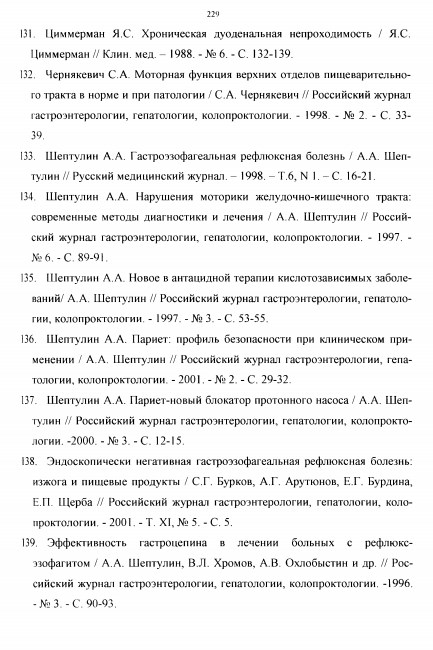 229

131. Циммерман Я.С. Хроническая дуоденальная непроходимость / Я.С. Циммерман // Клин. мед. – 1988. - № 6. - С. 132-139.

132. Чернякевич С.А. Моторная функция верхних отделов пищеварительного тракта в норме и при патологии / С.А. Чернякевич // Российский журнал гастроэнтерологии, гепатологии, колопроктологии. - 1998. - № 2. - С. 33-39.

133. Шептулин А.А. Гастроэзофагеальная рефлюксная болезнь / А.А. Шептулин // Русский медицинский журнал. – 1998. – Т.6, N 1. – С. 16-21.

134. Шептулин А.А. Нарушения моторики желудочно-кишечного тракта: современные методы диагностики и лечения / А.А. Шептулин // Российский журнал гастроэнтерологии, гепатологии, колопроктологии. - 1997. - № 6. - С. 89-91.

135. Шептулин А.А. Новое в антацидной терапии кислотозависимых заболеваний/ А.А. Шептулин // Российский журнал гастроэнтерологии, гепатологии, колопроктологии. - 1997. - № 3. - С. 53-55.

136. Шептулин А.А. Париет: профиль безопасности при клиническом применении / А.А. Шептулин // Российский журнал гастроэнтерологии, гепатологии, колопроктологии. - 2001. - № 2. - С. 29-32.

137. Шептулин А.А. Париет-новый блокатор протонного насоса / А.А. Шептулин // Российский журнал гастроэнтерологии, гепатологии, колопроктологии. -2000. - № 3. - С. 12-15.

138. Эндоскопически негативная гастроэзофагеальная рефлюксная болезнь: изжога и пищевые продукты / С.Г. Бурков, А.Г. Арутюнов, Е.Г. Бурдина, Е.П. Щерба // Российский журнал гастроэнтерологии, гепатологии, колопроктологии. - 2001. - Т. XI, № 5. - С. 5.

139. Эффективность гастроцепина в лечении больных с рефлюкс-эзофагитом / А.А. Шептулин, В.Л. Хромов, А.В. Охлобыстин и др. // Российский журнал гастроэнтерологии, гепатологии, колопроктологии. -1996. - № 3. - С. 90-93.